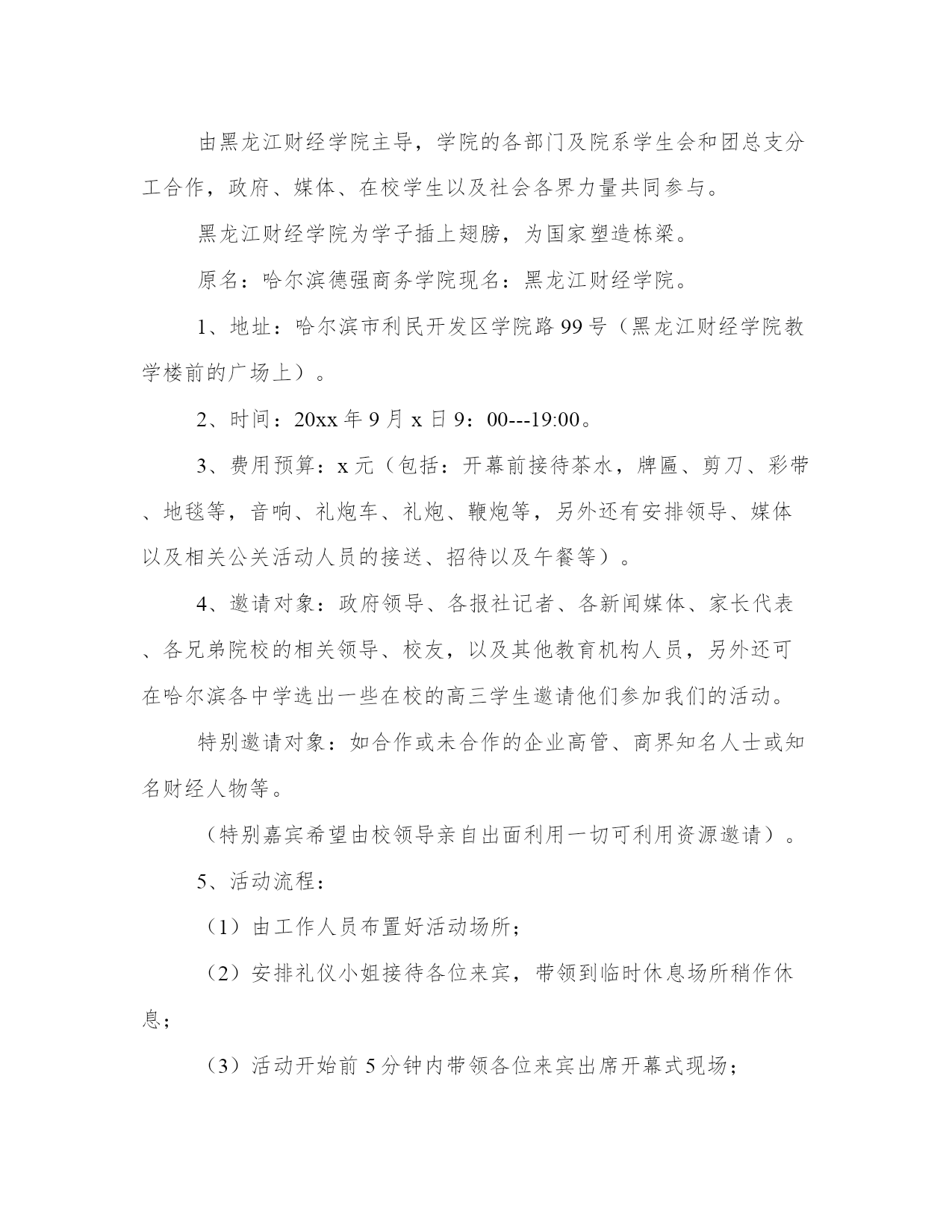 由黑龙江财经学院主导，学院的各部门及院系学生会和团总支分工合作，政府、媒体、在校学生以及社会各界力量共同参与。

黑龙江财经学院为学子插上翅膀，为国家塑造栋梁。

原名：哈尔滨德强商务学院现名：黑龙江财经学院。

1、地址：哈尔滨市利民开发区学院路99号（黑龙江财经学院教学楼前的广场上）。

2、时间：20xx年9月x日9：00---19:00。

3、费用预算：x元（包括：开幕前接待茶水，牌匾、剪刀、彩带、地毯等，音响、礼炮车、礼炮、鞭炮等，另外还有安排领导、媒体以及相关公关活动人员的接送、招待以及午餐等）。

4、邀请对象：政府领导、各报社记者、各新闻媒体、家长代表、各兄弟院校的相关领导、校友，以及其他教育机构人员，另外还可在哈尔滨各中学选出一些在校的高三学生邀请他们参加我们的活动。

特别邀请对象：如合作或未合作的企业高管、商界知名人士或知名财经人物等。

（特别嘉宾希望由校领导亲自出面利用一切可利用资源邀请）。

5、活动流程：

（1）由工作人员布置好活动场所；

（2）安排礼仪小姐接待各位来宾，带领到临时休息场所稍作休息；

（3）活动开始前5分钟内带领各位来宾出席开幕式现场；